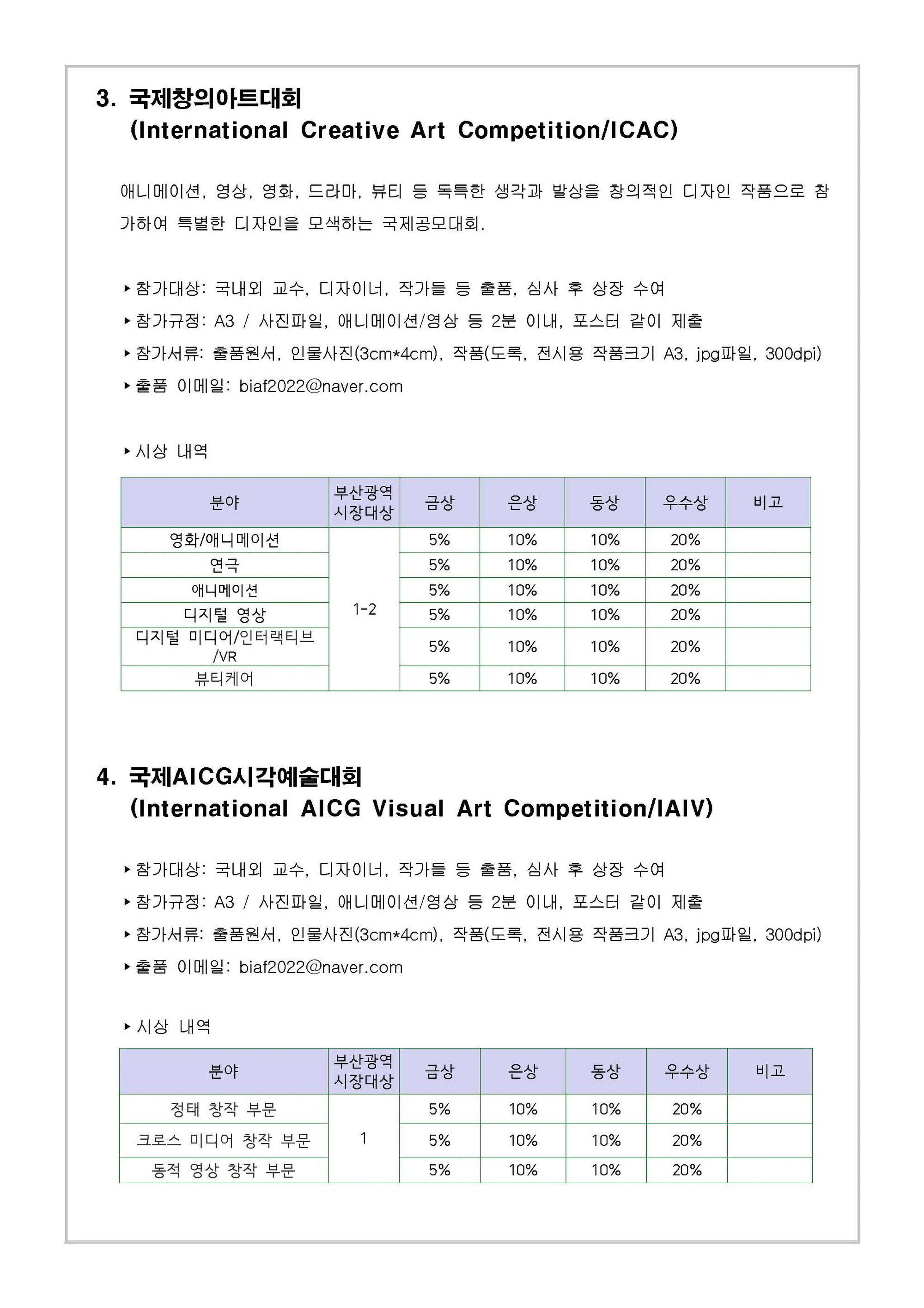 3. 국제창의아트대회
(International Creative Art Competition/ICAC)

애니메이션, 영상, 영화, 드라마, 뷰티 등 독특한 생각과 발상을 창의적인 디자인 작품으로 참가하여 특별한 디자인을 모색하는 국제공모대회.

▸참가대상: 국내외 교수, 디자이너, 작가들 등 출품, 심사 후 상장 수여
▸참가규정: A3 / 사진파일, 애니메이션/영상 등 2분 이내, 포스터 같이 제출
▸참가서류: 출품원서, 인물사진(3cm*4cm), 작품(도록, 전시용 작품크기 A3, jpg파일, 300dpi)
▸출품 이메일: biaf2022@naver.com

▸시상 내역

| 분야 | 부산광역 시장대상 | 금상 | 은상 | 동상 | 우수상 | 비고 |
|---|---|---|---|---|---|---|
| 영화/애니메이션 | 1-2 | 5% | 10% | 10% | 20% | |
| 연극 | | 5% | 10% | 10% | 20% | |
| 애니메이션 | | 5% | 10% | 10% | 20% | |
| 디지털 영상 | | 5% | 10% | 10% | 20% | |
| 디지털 미디어/인터랙티브 /VR | | 5% | 10% | 10% | 20% | |
| 뷰티케어 | | 5% | 10% | 10% | 20% | |

4. 국제AICG시각예술대회
(International AICG Visual Art Competition/IAIV)

▸참가대상: 국내외 교수, 디자이너, 작가들 등 출품, 심사 후 상장 수여
▸참가규정: A3 / 사진파일, 애니메이션/영상 등 2분 이내, 포스터 같이 제출
▸참가서류: 출품원서, 인물사진(3cm*4cm), 작품(도록, 전시용 작품크기 A3, jpg파일, 300dpi)
▸출품 이메일: biaf2022@naver.com

▸시상 내역

| 분야 | 부산광역 시장대상 | 금상 | 은상 | 동상 | 우수상 | 비고 |
|---|---|---|---|---|---|---|
| 정태 창작 부문 | 1 | 5% | 10% | 10% | 20% | |
| 크로스 미디어 창작 부문 | | 5% | 10% | 10% | 20% | |
| 동적 영상 창작 부문 | | 5% | 10% | 10% | 20% | |